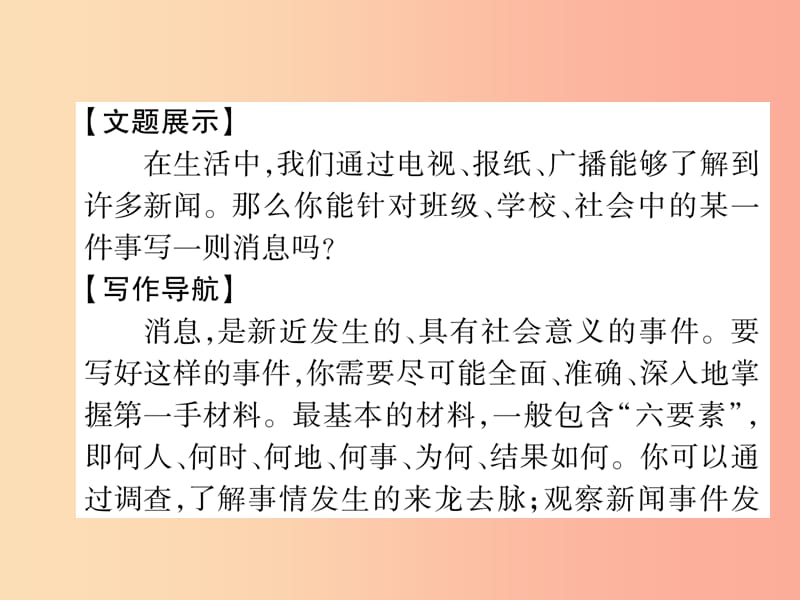 【文题展示】

在生活中,我们通过电视、报纸、广播能够了解到许多新闻。那么你能针对班级、学校、社会中的某一件事写一则消息吗?

【写作导航】

消息,是新近发生的、具有社会意义的事件。要写好这样的事件,你需要尽可能全面、准确、深入地掌握第一手材料。最基本的材料,一般包含“六要素”,即何人、何时、何地、何事、为何、结果如何。你可以通过调查,了解事情发生的来龙去脉;观察新闻事件发